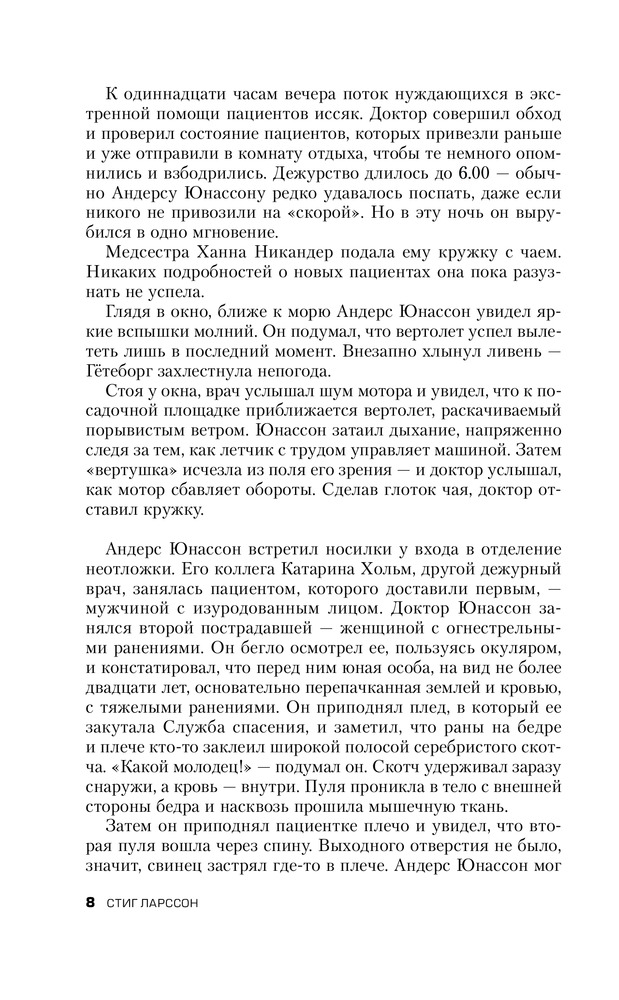 К одиннадцати часам вечера поток нуждающихся в экстренной помощи пациентов иссяк. Доктор совершил обход и проверил состояние пациентов, которых привезли раньше и уже отправили в комнату отдыха, чтобы те немного опомнились и взбодрились. Дежурство длилось до 6.00 — обычно Андерсу Юнассону редко удавалось поспать, даже если никого не привозили на «скорой». Но в эту ночь он вырубился в одно мгновение.

Медсестра Ханна Никандер подала ему кружку с чаем. Никаких подробностей о новых пациентах она пока разузнать не успела.

Глядя в окно, ближе к морю Андерс Юнассон увидел яркие вспышки молний. Он подумал, что вертолет успел вылететь лишь в последний момент. Внезапно хлынул ливень — Гётеборг захлестнула непогода.

Стоя у окна, врач услышал шум мотора и увидел, что к посадочной площадке приближается вертолет, раскачиваемый порывистым ветром. Юнассон затаил дыхание, напряженно следя за тем, как летчик с трудом управляет машиной. Затем «вертушка» исчезла из поля его зрения — и доктор услышал, как мотор сбавляет обороты. Сделав глоток чая, доктор отставил кружку.

Андерс Юнассон встретил носилки у входа в отделение неотложки. Его коллега Катарина Хольм, другой дежурный врач, занялась пациентом, которого доставили первым, — мужчиной с изуродованным лицом. Доктор Юнассон занялся второй пострадавшей — женщиной с огнестрельными ранениями. Он бегло осмотрел ее, пользуясь окуляром, и констатировал, что перед ним юная особа, на вид не более двадцати лет, основательно перепачканная землей и кровью, с тяжелыми ранениями. Он приподнял плед, в который ее закутала Служба спасения, и заметил, что раны на бедре и плече кто-то заклеил широкой полосой серебристого скотча. «Какой молодец!» — подумал он. Скотч удерживал заразу снаружи, а кровь — внутри. Пуля проникла в тело с внешней стороны бедра и насквозь прошила мышечную ткань.

Затем он приподнял пациентке плечо и увидел, что вторая пуля вошла через спину. Выходного отверстия не было, значит, свинец застрял где-то в плече. Андерс Юнассон мог

8 СТИГ ЛАРССОН